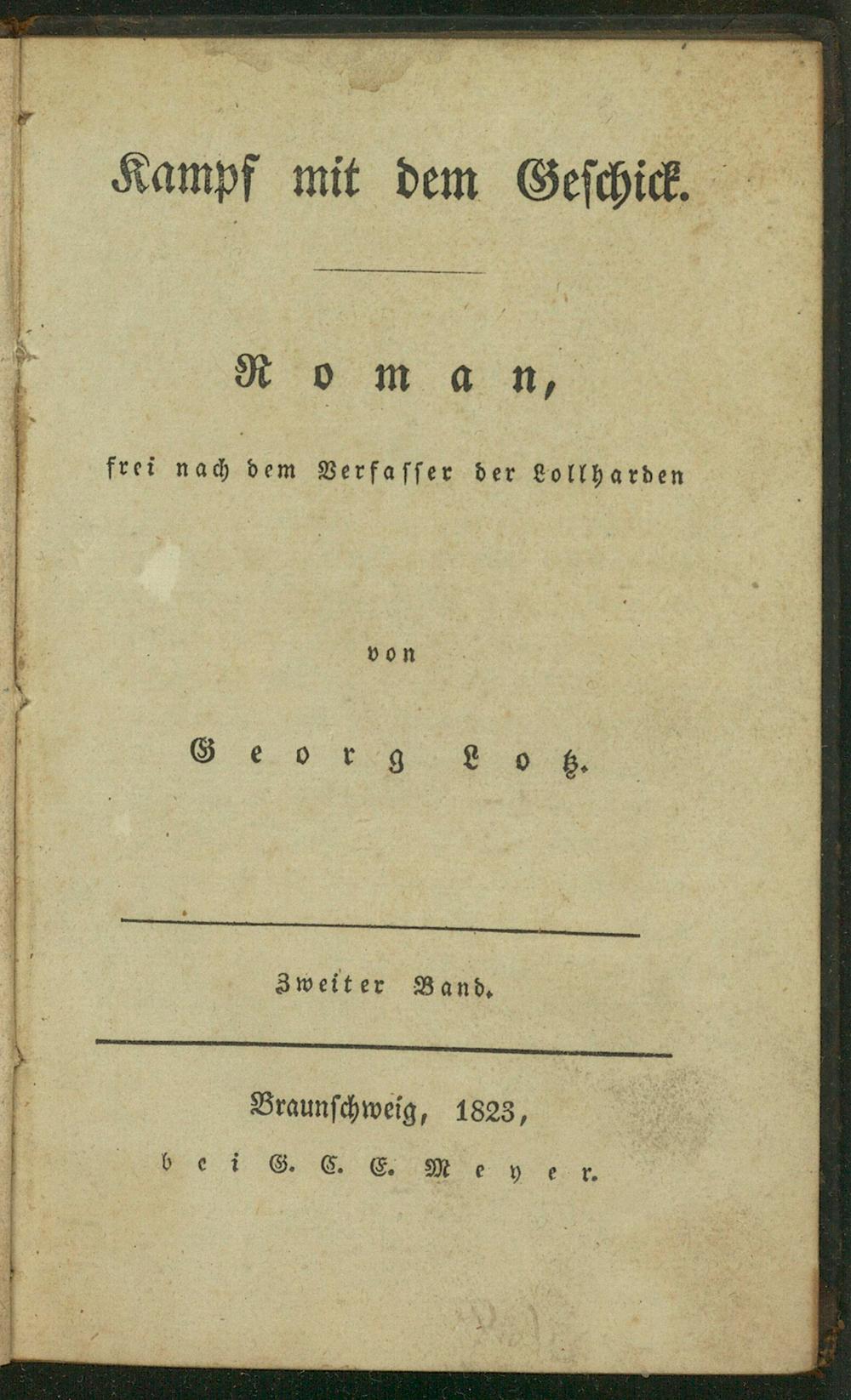 Kampf mit dem Geschick.

Roman,

frei nach dem Verfasser der Lollharden

von

Georg Lotz.

Zweiter Band.

Braunschweig, 1823,

bei G. C. E. Meyer.